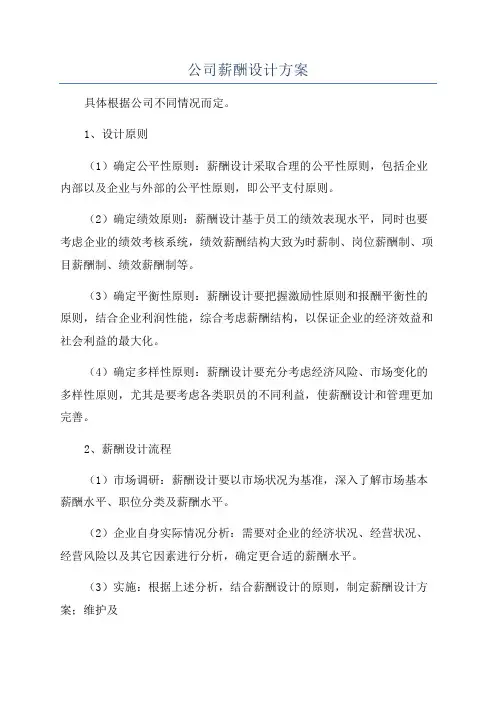 公司薪酬设计方案

具体根据公司不同情况而定。

1、设计原则

（1）确定公平性原则：薪酬设计采取合理的公平性原则，包括企业内部以及企业与外部的公平性原则，即公平支付原则。

（2）确定绩效原则：薪酬设计基于员工的绩效表现水平，同时也要考虑企业的绩效考核系统，绩效薪酬结构大致为时薪制、岗位薪酬制、项目薪酬制、绩效薪酬制等。

（3）确定平衡性原则：薪酬设计要把握激励性原则和报酬平衡性的原则，结合企业利润性能，综合考虑薪酬结构，以保证企业的经济效益和社会利益的最大化。

（4）确定多样性原则：薪酬设计要充分考虑经济风险、市场变化的多样性原则，尤其是要考虑各类职员的不同利益，使薪酬设计和管理更加完善。

2、薪酬设计流程

（1）市场调研：薪酬设计要以市场状况为基准，深入了解市场基本薪酬水平、职位分类及薪酬水平。

（2）企业自身实际情况分析：需要对企业的经济状况、经营状况、经营风险以及其它因素进行分析，确定更合适的薪酬水平。

（3）实施：根据上述分析，结合薪酬设计的原则，制定薪酬设计方案；维护及